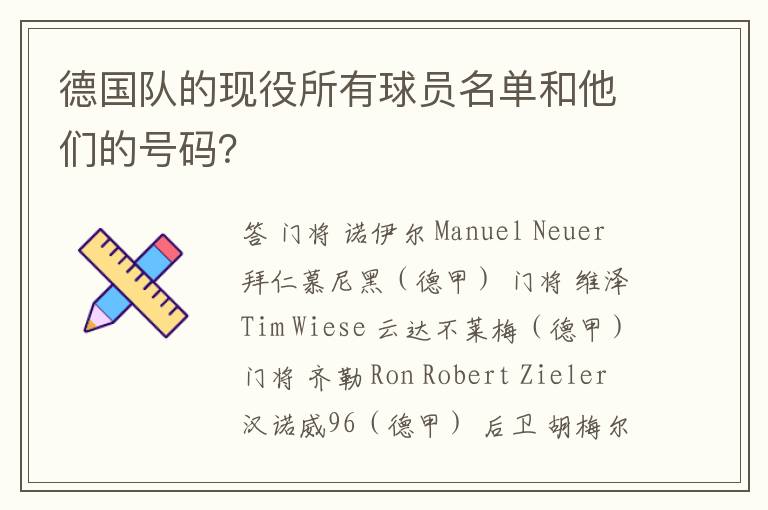 德国队的现役所有球员名单和他们的号码?

答 门将 诺伊尔 Manuel Neuer 拜仁慕尼黑（德甲） 门将 维泽 Tim Wiese 云达不莱梅（德甲） 门将 齐勒 Ron Robert Zieler 汉诺威96（德甲） 后卫 胡梅尔